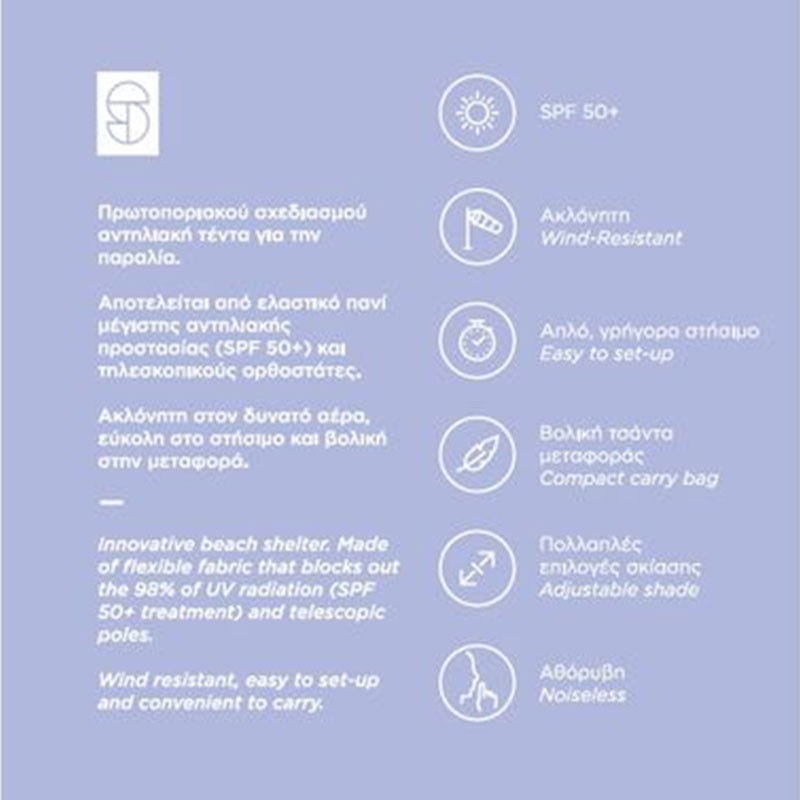 Πρωτοποριακού σχεδιασμού αντηλιακή τέντα για την παραλία.

Αποτελείται από ελαστικό πανί μέγιστης αντηλιακής προστασίας (SPF 50+) και τηλεσκοπικούς ορθοστάτες.

Ακλόνητη στον δυνατό αέρα, εύκολη στο στήσιμο και βολική στην μεταφορά.

—

Innovative beach shelter. Made of flexible fabric that blocks out the 98% of UV radiation (SPF 50+ treatment) and telescopic poles.

Wind resistant, easy to set-up and convenient to carry.

SPF 50+

Ακλόνητη
Wind-Resistant

Απλό, γρήγορο στήσιμο
Easy to set-up

Βολική τσάντα μεταφοράς
Compact carry bag

Πολλαπλές επιλογές σκίασης
Adjustable shade

Αθόρυβη
Noiseless